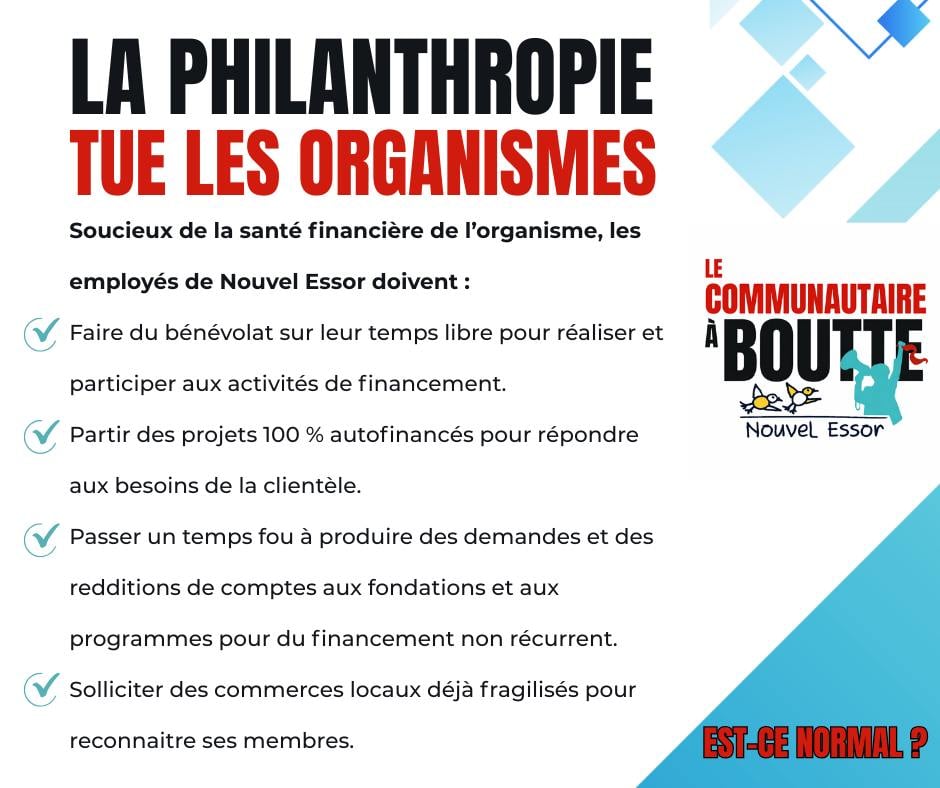 LA PHILANTHROPIE
TUE LES ORGANISMES

Soucieux de la santé financière de l'organisme, les employés de Nouvel Essor doivent :

Faire du bénévolat sur leur temps libre pour réaliser et participer aux activités de financement.

Partir des projets 100 % autofinancés pour répondre aux besoins de la clientèle.

Passer un temps fou à produire des demandes et des redditions de comptes aux fondations et aux programmes pour du financement non récurrent.

Solliciter des commerces locaux déjà fragilisés pour reconnaitre ses membres.

LE COMMUNAUTAIRE À BOUTTE

Nouvel Essor

EST-CE NORMAL ?